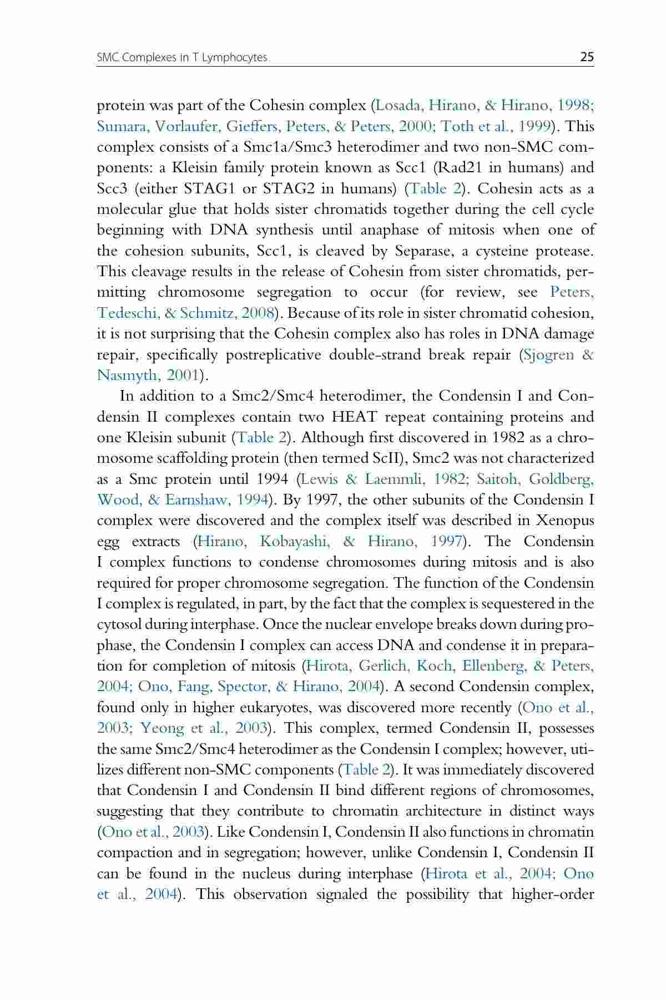 SMC Complexes in T Lymphocytes 25

protein was part of the Cohesin complex (Losada, Hirano, & Hirano, 1998; Sumara, Vorlaufer, Gieffers, Peters, & Peters, 2000; Toth et al., 1999). This complex consists of a Smc1a/Smc3 heterodimer and two non-SMC components: a Kleisin family protein known as Scc1 (Rad21 in humans) and Scc3 (either STAG1 or STAG2 in humans) (Table 2). Cohesin acts as a molecular glue that holds sister chromatids together during the cell cycle beginning with DNA synthesis until anaphase of mitosis when one of the cohesion subunits, Scc1, is cleaved by Separase, a cysteine protease. This cleavage results in the release of Cohesin from sister chromatids, permitting chromosome segregation to occur (for review, see Peters, Tedeschi, & Schmitz, 2008). Because of its role in sister chromatid cohesion, it is not surprising that the Cohesin complex also has roles in DNA damage repair, specifically postreplicative double-strand break repair (Sjogren & Nasmyth, 2001).

In addition to a Smc2/Smc4 heterodimer, the Condensin I and Condensin II complexes contain two HEAT repeat containing proteins and one Kleisin subunit (Table 2). Although first discovered in 1982 as a chromosome scaffolding protein (then termed ScII), Smc2 was not characterized as a Smc protein until 1994 (Lewis & Laemmli, 1982; Saitoh, Goldberg, Wood, & Earnshaw, 1994). By 1997, the other subunits of the Condensin I complex were discovered and the complex itself was described in Xenopus egg extracts (Hirano, Kobayashi, & Hirano, 1997). The Condensin I complex functions to condense chromosomes during mitosis and is also required for proper chromosome segregation. The function of the Condensin I complex is regulated, in part, by the fact that the complex is sequestered in the cytosol during interphase. Once the nuclear envelope breaks down during prophase, the Condensin I complex can access DNA and condense it in preparation for completion of mitosis (Hirota, Gerlich, Koch, Ellenberg, & Peters, 2004; Ono, Fang, Spector, & Hirano, 2004). A second Condensin complex, found only in higher eukaryotes, was discovered more recently (Ono et al., 2003; Yeong et al., 2003). This complex, termed Condensin II, possesses the same Smc2/Smc4 heterodimer as the Condensin I complex; however, utilizes different non-SMC components (Table 2). It was immediately discovered that Condensin I and Condensin II bind different regions of chromosomes, suggesting that they contribute to chromatin architecture in distinct ways (Ono et al., 2003). Like Condensin I, Condensin II also functions in chromatin compaction and in segregation; however, unlike Condensin I, Condensin II can be found in the nucleus during interphase (Hirota et al., 2004; Ono et al., 2004). This observation signaled the possibility that higher-order